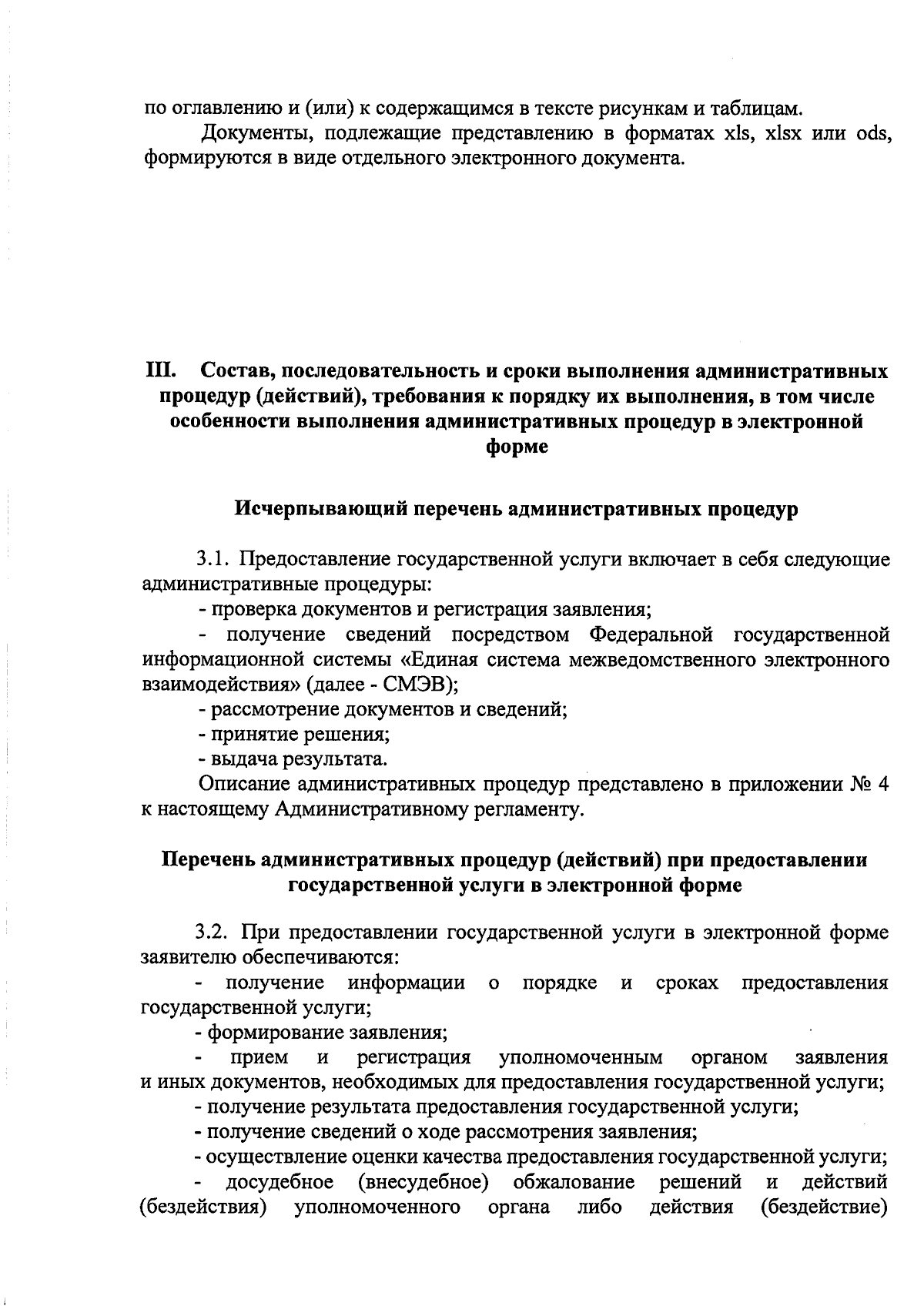 по оглавлению и (или) к содержащимся в тексте рисункам и таблицам.

Документы, подлежащие представлению в форматах xls, xlsx или ods, формируются в виде отдельного электронного документа.

III. Состав, последовательность и сроки выполнения административных процедур (действий), требования к порядку их выполнения, в том числе особенности выполнения административных процедур в электронной форме

Исчерпывающий перечень административных процедур

3.1. Предоставление государственной услуги включает в себя следующие административные процедуры:

- проверка документов и регистрация заявления;

- получение сведений посредством Федеральной государственной информационной системы «Единая система межведомственного электронного взаимодействия» (далее - СМЭВ);

- рассмотрение документов и сведений;

- принятие решения;

- выдача результата.

Описание административных процедур представлено в приложении № 4 к настоящему Административному регламенту.

Перечень административных процедур (действий) при предоставлении государственной услуги в электронной форме

3.2. При предоставлении государственной услуги в электронной форме заявителю обеспечиваются:

- получение информации о порядке и сроках предоставления государственной услуги;

- формирование заявления;

- прием и регистрация уполномоченным органом заявления и иных документов, необходимых для предоставления государственной услуги;

- получение результата предоставления государственной услуги;

- получение сведений о ходе рассмотрения заявления;

- осуществление оценки качества предоставления государственной услуги;

- досудебное (внесудебное) обжалование решений и действий (бездействия) уполномоченного органа либо действия (бездействие)